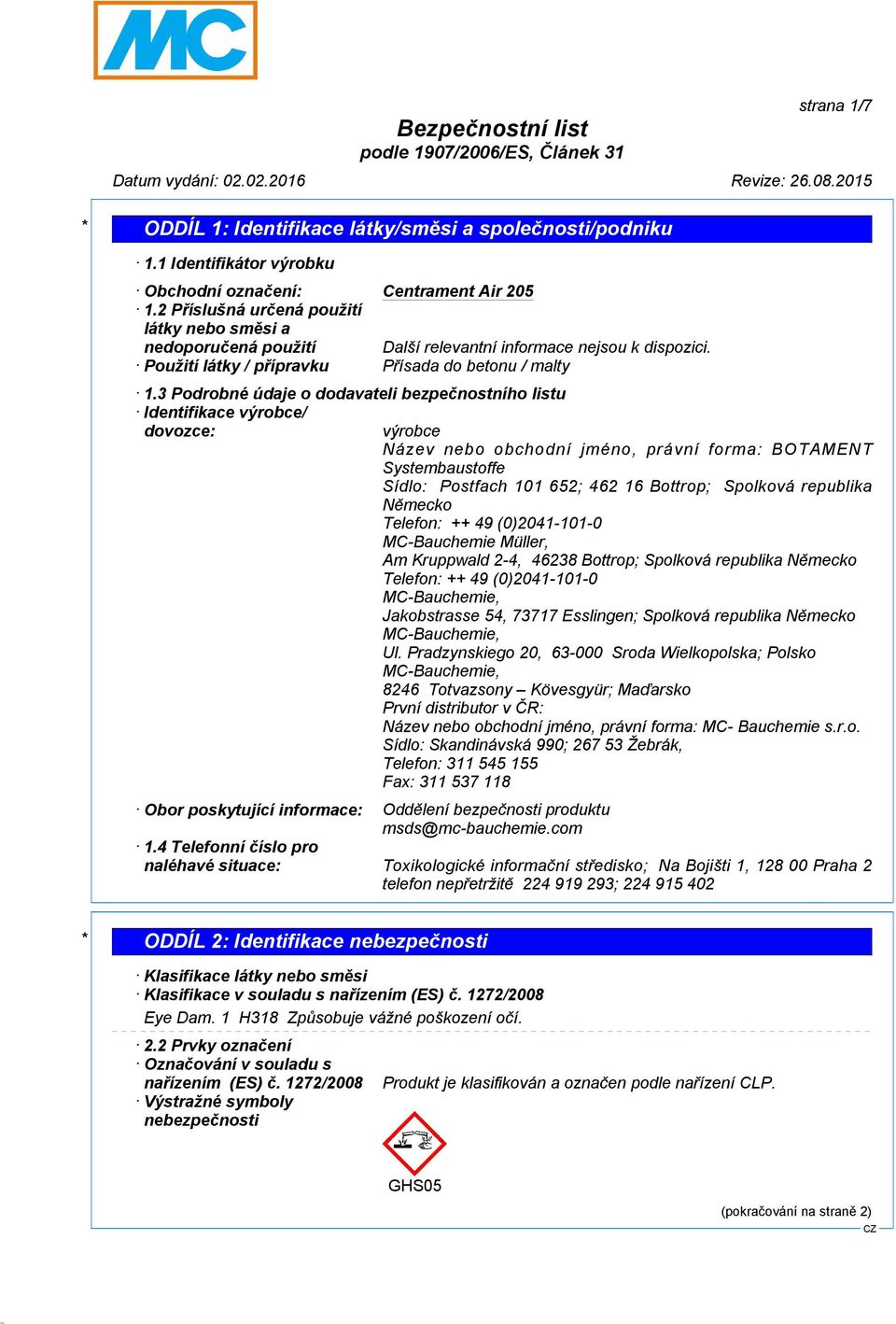 MC

strana 1/7

Bezpečnostní list
podle 1907/2006/ES, Článek 31

Datum vydání: 02.02.2016

Revize: 26.08.2015

* ODDÍL 1: Identifikace látky/směsi a společnosti/podniku

· 1.1 Identifikátor výrobku

· Obchodní označení: Centrament Air 205

· 1.2 Příslušná určená použití látky nebo směsi a nedoporučená použití Další relevantní informace nejsou k dispozici.

· Použití látky / přípravku Přísada do betonu / malty

· 1.3 Podrobné údaje o dodavateli bezpečnostního listu

· Identifikace výrobce/ dovozce: výrobce
Název nebo obchodní jméno, právní forma: BOTAMENT Systembaustoffe
Sídlo: Postfach 101 652; 462 16 Bottrop; Spolková republika Německo
Telefon: ++ 49 (0)2041-101-0
MC-Bauchemie Müller,
Am Kruppwald 2-4, 46238 Bottrop; Spolková republika Německo
Telefon: ++ 49 (0)2041-101-0
MC-Bauchemie,
Jakobstrasse 54, 73717 Esslingen; Spolková republika Německo
MC-Bauchemie,
Ul. Pradzynskiego 20, 63-000 Sroda Wielkopolska; Polsko
MC-Bauchemie,
8246 Totvazsony – Kövesgyür; Maďarsko
První distributor v ČR:
Název nebo obchodní jméno, právní forma: MC- Bauchemie s.r.o.
Sídlo: Skandinávská 990; 267 53 Žebrák,
Telefon: 311 545 155
Fax: 311 537 118

· Obor poskytující informace: Oddělení bezpečnosti produktu
msds@mc-bauchemie.com

· 1.4 Telefonní číslo pro naléhavé situace: Toxikologické informační středisko; Na Bojišti 1, 128 00 Praha 2
telefon nepřetržitě 224 919 293; 224 915 402

* ODDÍL 2: Identifikace nebezpečnosti

· Klasifikace látky nebo směsi

· Klasifikace v souladu s nařízením (ES) č. 1272/2008

Eye Dam. 1 H318 Způsobuje vážné poškození očí.

· 2.2 Prvky označení

· Označování v souladu s nařízením (ES) č. 1272/2008 Produkt je klasifikován a označen podle nařízení CLP.

· Výstražné symboly nebezpečnosti

GHS05

(pokračování na straně 2)

CZ